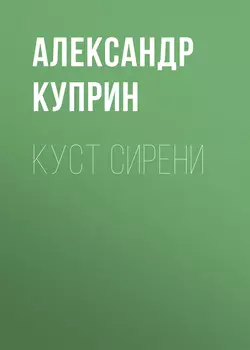 АЛЕКСАНДР КУПРИН

КУСТ СИРЕНИ